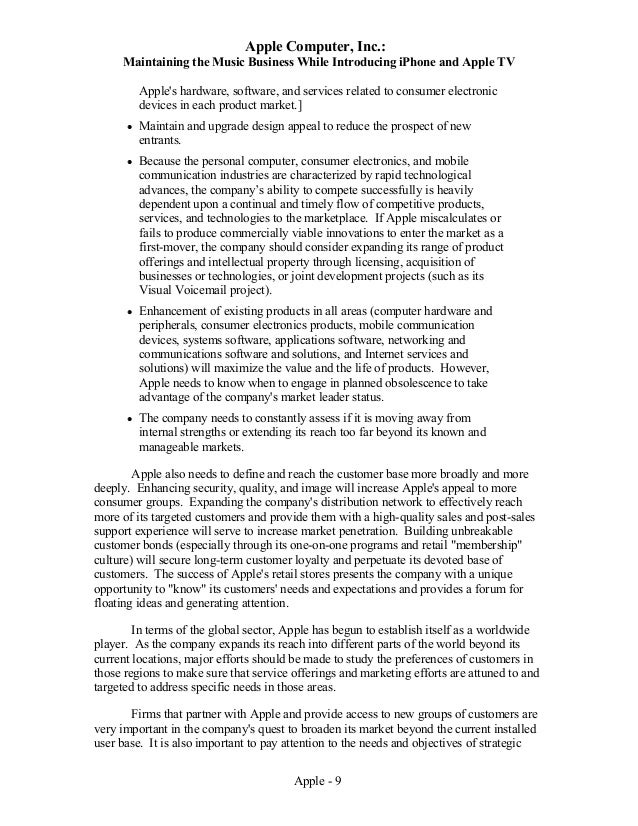 Apple Computer, Inc.:
Maintaining the Music Business While Introducing iPhone and Apple TV

Apple's hardware, software, and services related to consumer electronic devices in each product market.]

• Maintain and upgrade design appeal to reduce the prospect of new entrants.

• Because the personal computer, consumer electronics, and mobile communication industries are characterized by rapid technological advances, the company's ability to compete successfully is heavily dependent upon a continual and timely flow of competitive products, services, and technologies to the marketplace. If Apple miscalculates or fails to produce commercially viable innovations to enter the market as a first-mover, the company should consider expanding its range of product offerings and intellectual property through licensing, acquisition of businesses or technologies, or joint development projects (such as its Visual Voicemail project).

• Enhancement of existing products in all areas (computer hardware and peripherals, consumer electronics products, mobile communication devices, systems software, applications software, networking and communications software and solutions, and Internet services and solutions) will maximize the value and the life of products. However, Apple needs to know when to engage in planned obsolescence to take advantage of the company's market leader status.

• The company needs to constantly assess if it is moving away from internal strengths or extending its reach too far beyond its known and manageable markets.

Apple also needs to define and reach the customer base more broadly and more deeply. Enhancing security, quality, and image will increase Apple's appeal to more consumer groups. Expanding the company's distribution network to effectively reach more of its targeted customers and provide them with a high-quality sales and post-sales support experience will serve to increase market penetration. Building unbreakable customer bonds (especially through its one-on-one programs and retail "membership" culture) will secure long-term customer loyalty and perpetuate its devoted base of customers. The success of Apple's retail stores presents the company with a unique opportunity to "know" its customers' needs and expectations and provides a forum for floating ideas and generating attention.

In terms of the global sector, Apple has begun to establish itself as a worldwide player. As the company expands its reach into different parts of the world beyond its current locations, major efforts should be made to study the preferences of customers in those regions to make sure that service offerings and marketing efforts are attuned to and targeted to address specific needs in those areas.

Firms that partner with Apple and provide access to new groups of customers are very important in the company's quest to broaden its market beyond the current installed user base. It is also important to pay attention to the needs and objectives of strategic

Apple - 9